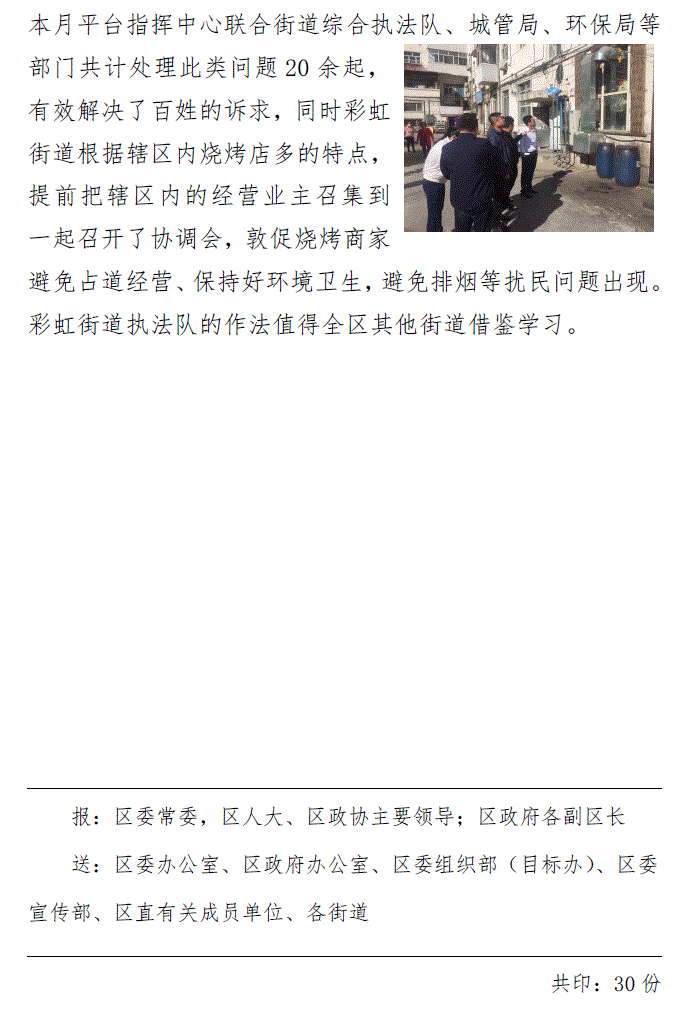 本月平台指挥中心联合街道综合执法队、城管局、环保局等部门共计处理此类问题20余起，有效解决了百姓的诉求，同时彩虹街道根据辖区内烧烤店多的特点，提前把辖区内的经营业主召集到一起召开了协调会，敦促烧烤商家避免占道经营、保持好环境卫生，避免排烟等扰民问题出现。彩虹街道执法队的作法值得全区其他街道借鉴学习。

报：区委常委，区人大、区政协主要领导；区政府各副区长

送：区委办公室、区政府办公室、区委组织部（目标办）、区委宣传部、区直有关成员单位、各街道

共印：30份